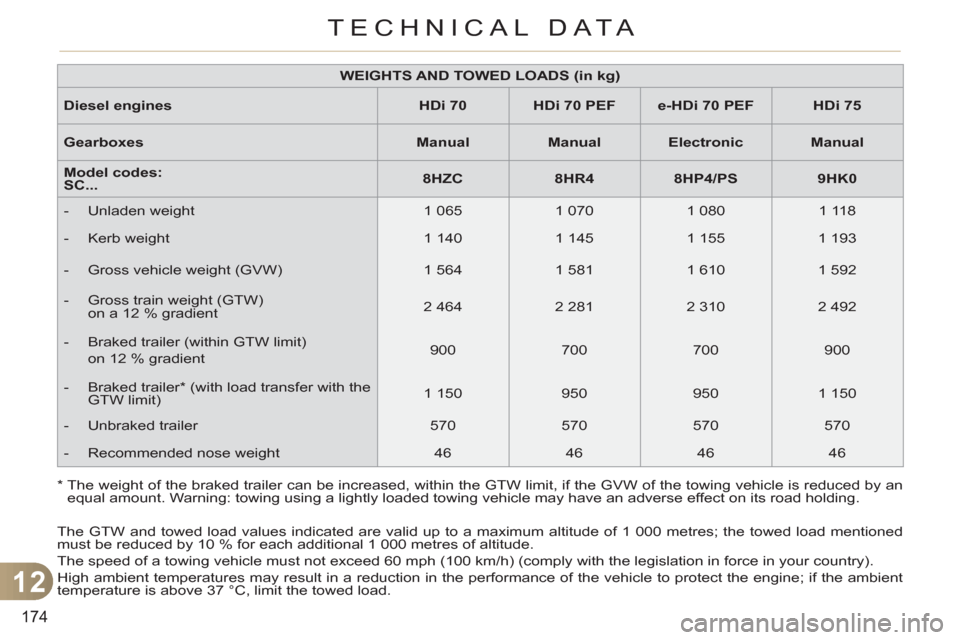 TECHNICAL DATA

| WEIGHTS AND TOWED LOADS (in kg) | | | | |
|---|---|---|---|---|
| Diesel engines | HDi 70 | HDi 70 PEF | e-HDi 70 PEF | HDi 75 |
| Gearboxes | Manual | Manual | Electronic | Manual |
| Model codes: SC... | 8HZC | 8HR4 | 8HP4/PS | 9HK0 |
| - Unladen weight | 1 065 | 1 070 | 1 080 | 1 118 |
| - Kerb weight | 1 140 | 1 145 | 1 155 | 1 193 |
| - Gross vehicle weight (GVW) | 1 564 | 1 581 | 1 610 | 1 592 |
| - Gross train weight (GTW) on a 12 % gradient | 2 464 | 2 281 | 2 310 | 2 492 |
| - Braked trailer (within GTW limit) on 12 % gradient | 900 | 700 | 700 | 900 |
| - Braked trailer* (with load transfer with the GTW limit) | 1 150 | 950 | 950 | 1 150 |
| - Unbraked trailer | 570 | 570 | 570 | 570 |
| - Recommended nose weight | 46 | 46 | 46 | 46 |

* The weight of the braked trailer can be increased, within the GTW limit, if the GVW of the towing vehicle is reduced by an equal amount. Warning: towing using a lightly loaded towing vehicle may have an adverse effect on its road holding.

The GTW and towed load values indicated are valid up to a maximum altitude of 1 000 metres; the towed load mentioned must be reduced by 10 % for each additional 1 000 metres of altitude.

The speed of a towing vehicle must not exceed 60 mph (100 km/h) (comply with the legislation in force in your country).

High ambient temperatures may result in a reduction in the performance of the vehicle to protect the engine; if the ambient temperature is above 37 °C, limit the towed load.

12

174

carmanualsonline.info